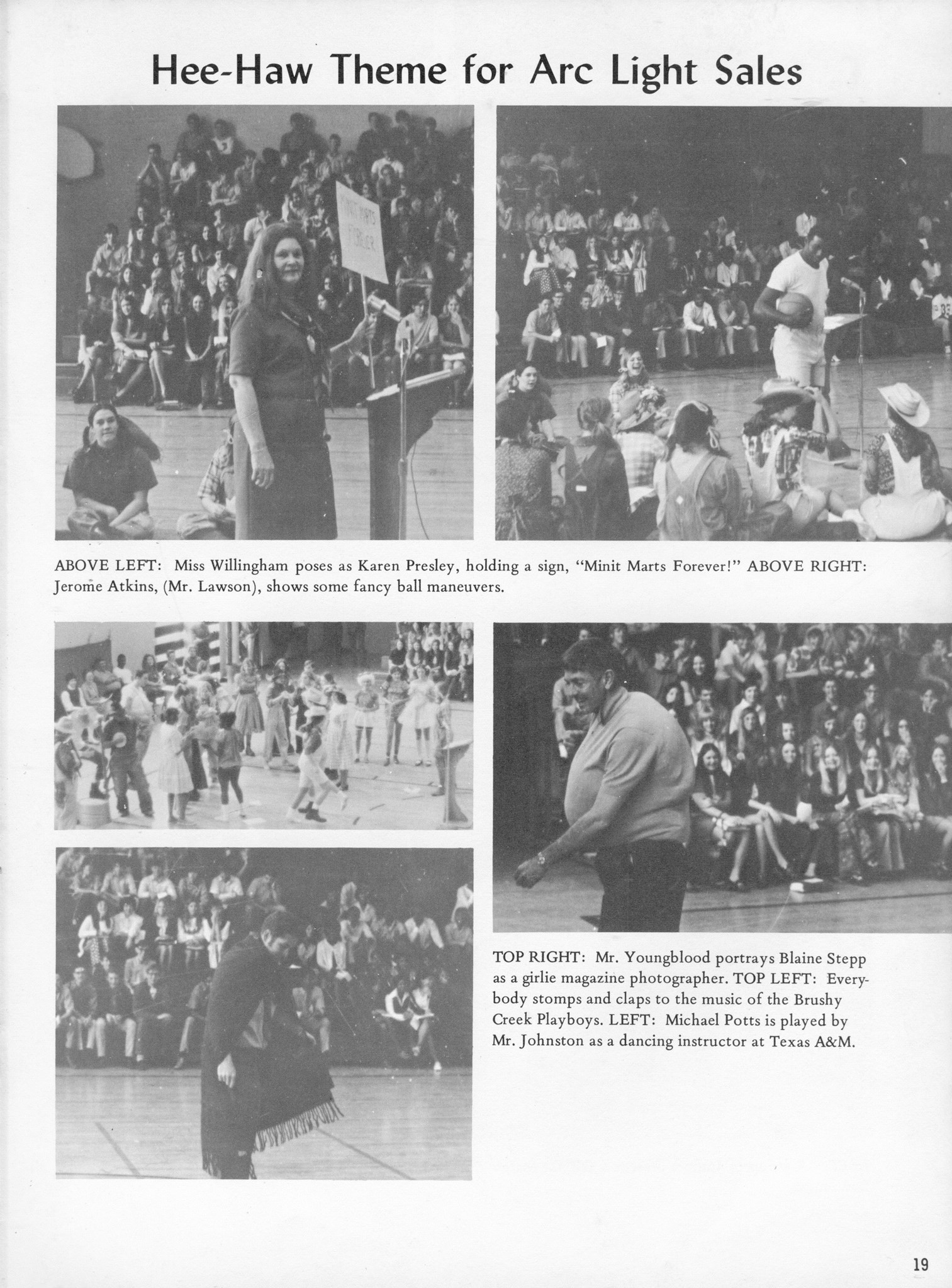 Hee-Haw Theme for Arc Light Sales

MINIT MARTS FOREVER

ABOVE LEFT: Miss Willingham poses as Karen Presley, holding a sign, "Minit Marts Forever!" ABOVE RIGHT: Jerome Atkins, (Mr. Lawson), shows some fancy ball maneuvers.

TOP RIGHT: Mr. Youngblood portrays Blaine Stepp as a girlie magazine photographer. TOP LEFT: Everybody stomps and claps to the music of the Brushy Creek Playboys. LEFT: Michael Potts is played by Mr. Johnston as a dancing instructor at Texas A&M.

19